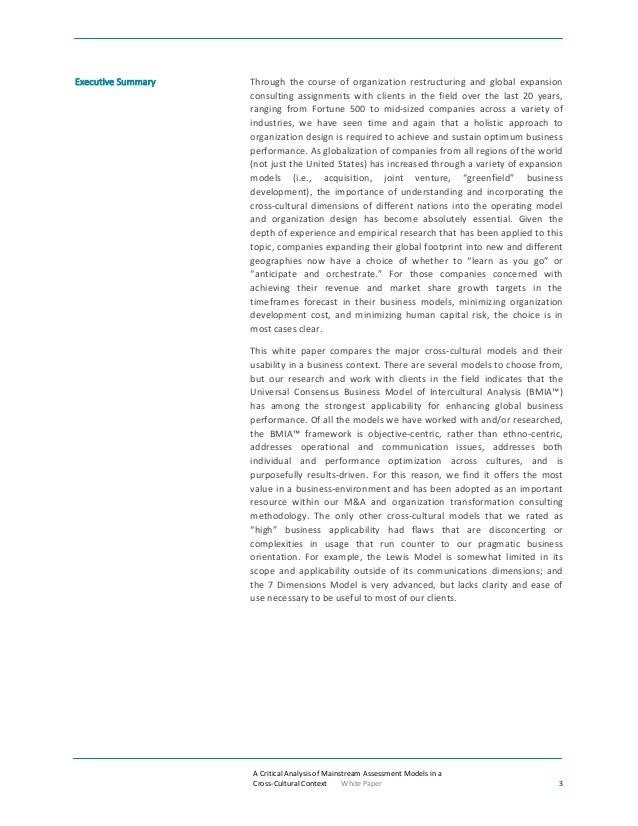 Executive Summary

Through the course of organization restructuring and global expansion consulting assignments with clients in the field over the last 20 years, ranging from Fortune 500 to mid-sized companies across a variety of industries, we have seen time and again that a holistic approach to organization design is required to achieve and sustain optimum business performance. As globalization of companies from all regions of the world (not just the United States) has increased through a variety of expansion models (i.e., acquisition, joint venture, "greenfield" business development), the importance of understanding and incorporating the cross-cultural dimensions of different nations into the operating model and organization design has become absolutely essential. Given the depth of experience and empirical research that has been applied to this topic, companies expanding their global footprint into new and different geographies now have a choice of whether to "learn as you go" or "anticipate and orchestrate." For those companies concerned with achieving their revenue and market share growth targets in the timeframes forecast in their business models, minimizing organization development cost, and minimizing human capital risk, the choice is in most cases clear.

This white paper compares the major cross-cultural models and their usability in a business context. There are several models to choose from, but our research and work with clients in the field indicates that the Universal Consensus Business Model of Intercultural Analysis (BMIA™) has among the strongest applicability for enhancing global business performance. Of all the models we have worked with and/or researched, the BMIA™ framework is objective-centric, rather than ethno-centric, addresses operational and communication issues, addresses both individual and performance optimization across cultures, and is purposefully results-driven. For this reason, we find it offers the most value in a business-environment and has been adopted as an important resource within our M&A and organization transformation consulting methodology. The only other cross-cultural models that we rated as "high" business applicability had flaws that are disconcerting or complexities in usage that run counter to our pragmatic business orientation. For example, the Lewis Model is somewhat limited in its scope and applicability outside of its communications dimensions; and the 7 Dimensions Model is very advanced, but lacks clarity and ease of use necessary to be useful to most of our clients.

A Critical Analysis of Mainstream Assessment Models in a Cross-Cultural Context White Paper 3